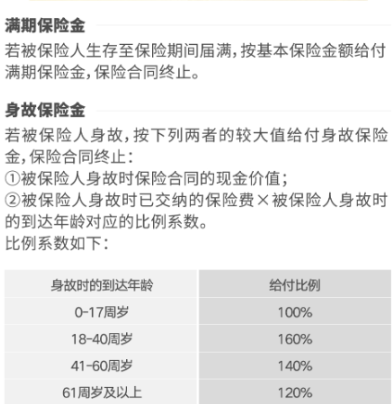 满期保险金

若被保险人生存至保险期间届满，按基本保险金额给付满期保险金，保险合同终止。

身故保险金

若被保险人身故，按下列两者的较大值给付身故保险金，保险合同终止：
①被保险人身故时保险合同的现金价值；
②被保险人身故时已交纳的保险费×被保险人身故时的到达年龄对应的比例系数。
比例系数如下：

| 身故时的到达年龄 | 给付比例 |
|---|---|
| 0-17周岁 | 100% |
| 18-40周岁 | 160% |
| 41-60周岁 | 140% |
| 61周岁及以上 | 120% |